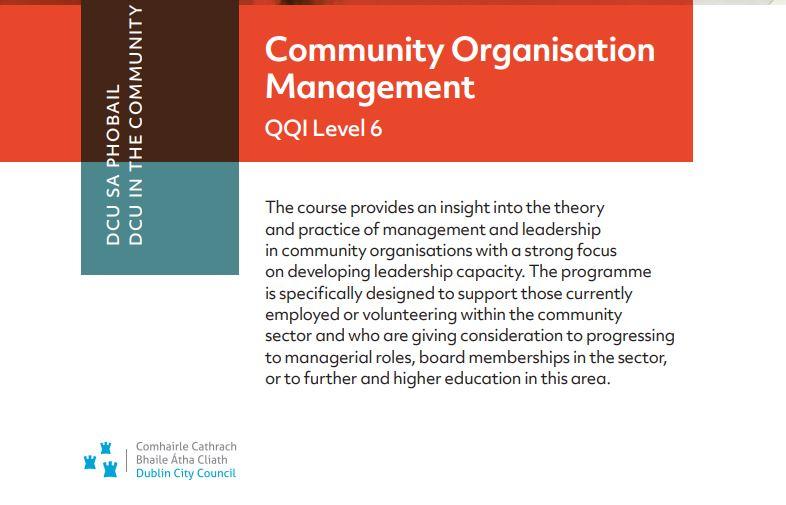 DCU SA PHOBAIL
DCU IN THE COMMUNITY

Community Organisation Management

QQI Level 6

The course provides an insight into the theory and practice of management and leadership in community organisations with a strong focus on developing leadership capacity. The programme is specifically designed to support those currently employed or volunteering within the community sector and who are giving consideration to progressing to managerial roles, board memberships in the sector, or to further and higher education in this area.

Comhairle Cathrach
Bhaile Átha Cliath
Dublin City Council